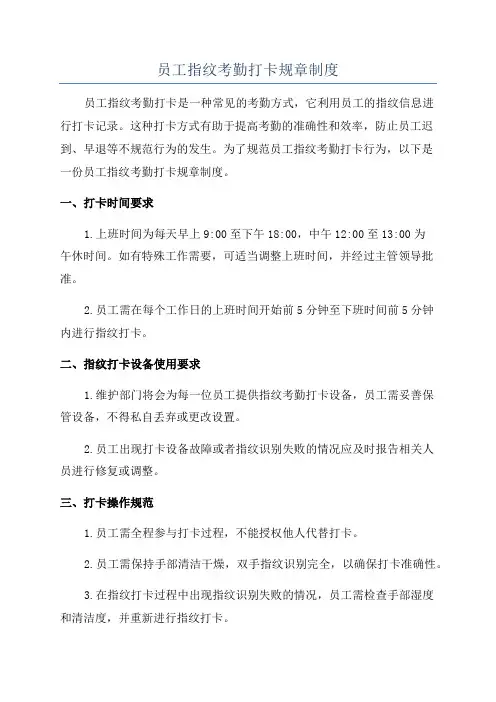 员工指纹考勤打卡规章制度

员工指纹考勤打卡是一种常见的考勤方式，它利用员工的指纹信息进行打卡记录。这种打卡方式有助于提高考勤的准确性和效率，防止员工迟到、早退等不规范行为的发生。为了规范员工指纹考勤打卡行为，以下是一份员工指纹考勤打卡规章制度。

一、打卡时间要求

1.上班时间为每天早上 9:00 至下午 18:00，中午 12:00 至 13:00 为午休时间。如有特殊工作需要，可适当调整上班时间，并经过主管领导批准。

2.员工需在每个工作日的上班时间开始前 5 分钟至下班时间前 5 分钟内进行指纹打卡。

二、指纹打卡设备使用要求

1.维护部门将会为每一位员工提供指纹考勤打卡设备，员工需妥善保管设备，不得私自丢弃或更改设置。

2.员工出现打卡设备故障或者指纹识别失败的情况应及时报告相关人员进行修复或调整。

三、打卡操作规范

1.员工需全程参与打卡过程，不能授权他人代替打卡。

2.员工需保持手部清洁干燥，双手指纹识别完全，以确保打卡准确性。

3.在指纹打卡过程中出现指纹识别失败的情况，员工需检查手部湿度和清洁度，并重新进行指纹打卡。